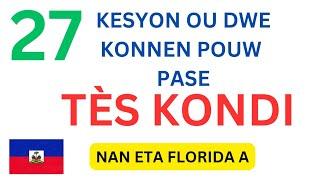 27 KESYON OU DWE KONNEN POUW PASE

TÈS KONDI

NAN ETA FLORIDA A